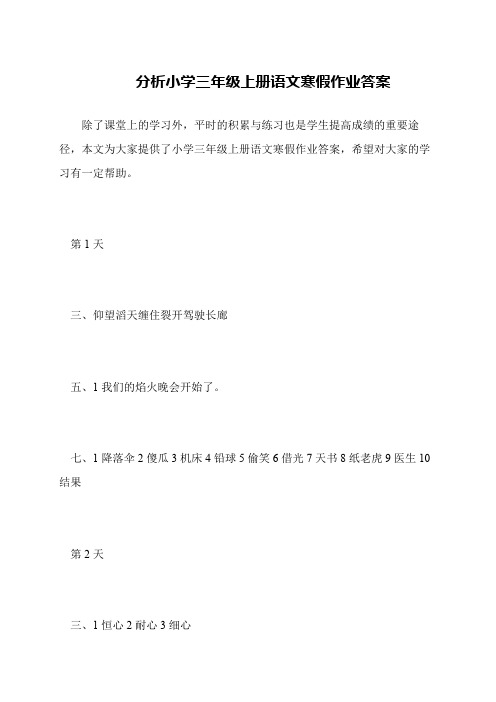 分析小学三年级上册语文寒假作业答案

除了课堂上的学习外，平时的积累与练习也是学生提高成绩的重要途径，本文为大家提供了小学三年级上册语文寒假作业答案，希望对大家的学习有一定帮助。

第 1 天

三、仰望滔天缠住裂开驾驶长廊

五、1 我们的焰火晚会开始了。

七、1 降落伞 2 傻瓜 3 机床 4 铅球 5 偷笑 6 借光 7 天书 8 纸老虎 9 医生 10 结果

第 2 天

三、1 恒心 2 耐心 3 细心